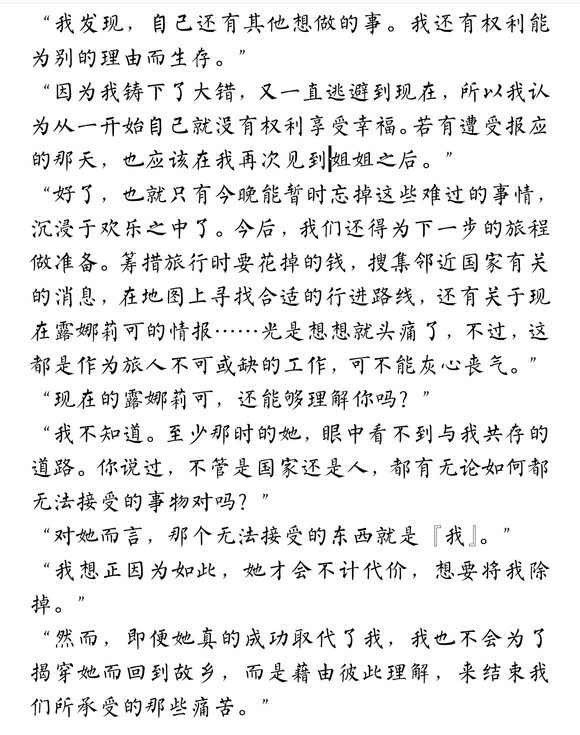 “我发现，自己还有其他想做的事。我还有权利能为别的理由而生存。”

“因为我铸下了大错，又一直逃避到现在，所以我认为从一开始自己就没有权利享受幸福。若有遭受报应的那天，也应该在我再次见到姐姐之后。”

“好了，也就只有今晚能暂时忘掉这些难过的事情，沉浸于欢乐之中了。今后，我们还得为下一步的旅程做准备。筹措旅行时要花掉的钱，搜集邻近国家有关的消息，在地图上寻找合适的行进路线，还有关于现在露娜莉可的情报……光是想想就头痛了，不过，这都是作为旅人不可或缺的工作，可不能灰心丧气。”

“现在的露娜莉可，还能够理解你吗？”

“我不知道。至少那时的她，眼中看不到与我共存的道路。你说过，不管是国家还是人，都有无论如何都无法接受的事物对吗？”

“对她而言，那个无法接受的东西就是『我』。”

“我想正因为如此，她才会不计代价，想要将我除掉。”

“然而，即便她真的成功取代了我，我也不会为了揭穿她而回到故乡，而是藉由彼此理解，来结束我们所承受的那些痛苦。”